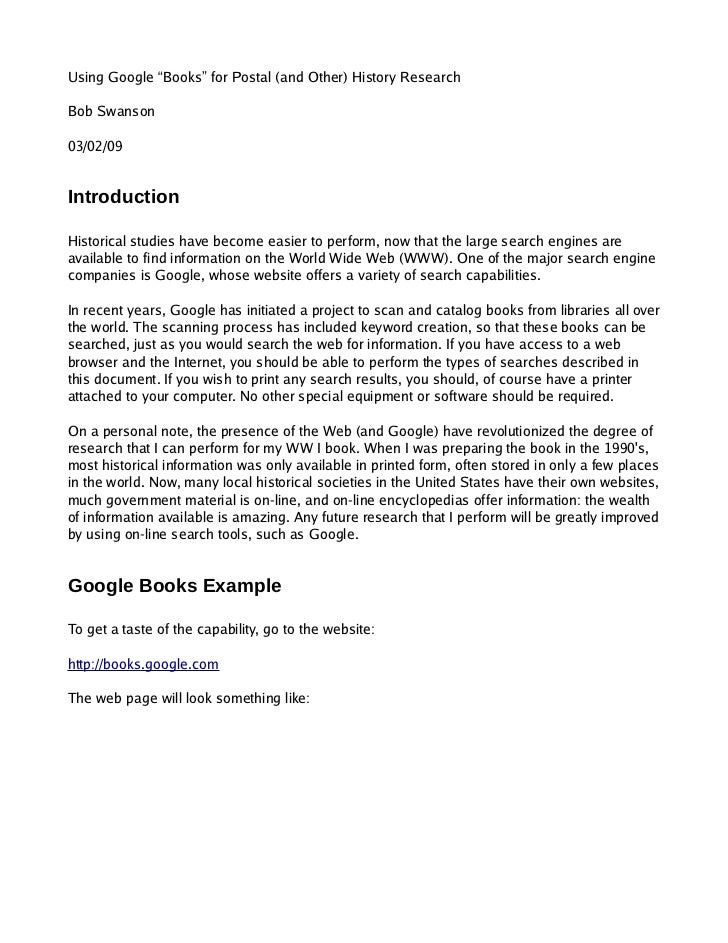 Using Google “Books” for Postal (and Other) History Research

Bob Swanson

03/02/09

Introduction

Historical studies have become easier to perform, now that the large search engines are available to find information on the World Wide Web (WWW). One of the major search engine companies is Google, whose website offers a variety of search capabilities.

In recent years, Google has initiated a project to scan and catalog books from libraries all over the world. The scanning process has included keyword creation, so that these books can be searched, just as you would search the web for information. If you have access to a web browser and the Internet, you should be able to perform the types of searches described in this document. If you wish to print any search results, you should, of course have a printer attached to your computer. No other special equipment or software should be required.

On a personal note, the presence of the Web (and Google) have revolutionized the degree of research that I can perform for my WW I book. When I was preparing the book in the 1990's, most historical information was only available in printed form, often stored in only a few places in the world. Now, many local historical societies in the United States have their own websites, much government material is on-line, and on-line encyclopedias offer information: the wealth of information available is amazing. Any future research that I perform will be greatly improved by using on-line search tools, such as Google.

Google Books Example

To get a taste of the capability, go to the website:

http://books.google.com

The web page will look something like: